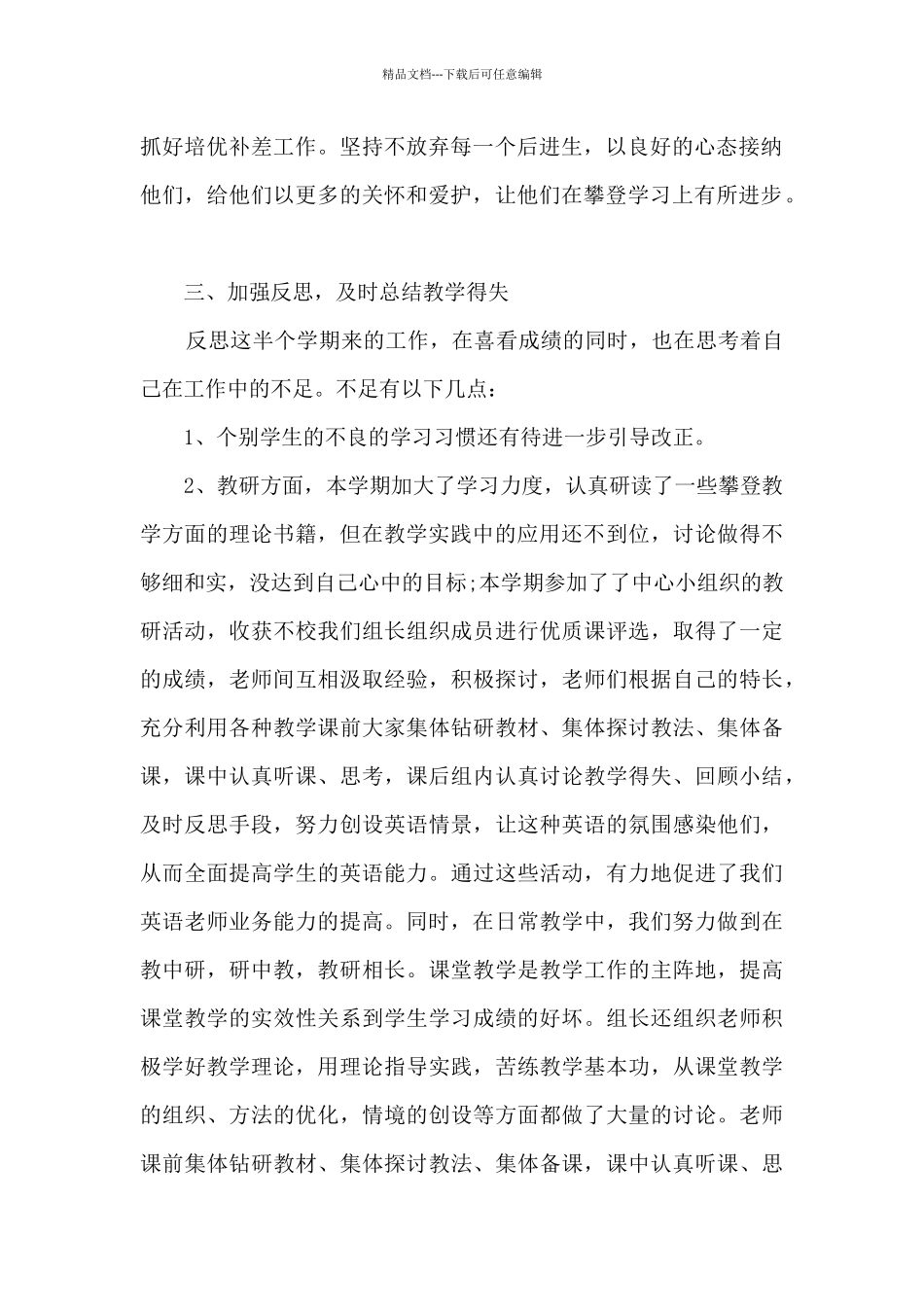 精品文档---下载后可任意编辑

抓好培优补差工作。坚持不放弃每一个后进生，以良好的心态接纳他们，给他们以更多的关怀和爱护，让他们在攀登学习上有所进步。

三、加强反思，及时总结教学得失

反思这半个学期来的工作，在喜看成绩的同时，也在思考着自己在工作中的不足。不足有以下几点：

1、个别学生的不良的学习习惯还有待进一步引导改正。

2、教研方面，本学期加大了学习力度，认真研读了一些攀登教学方面的理论书籍，但在教学实践中的应用还不到位，讨论做得不够细和实，没达到自己心中的目标;本学期参加了了中心小组织的教研活动，收获不校我们组长组织成员进行优质课评选，取得了一定的成绩，老师间互相汲取经验，积极探讨，老师们根据自己的特长，充分利用各种教学课前大家集体钻研教材、集体探讨教法、集体备课，课中认真听课、思考，课后组内认真讨论教学得失、回顾小结，及时反思手段，努力创设英语情景，让这种英语的氛围感染他们，从而全面提高学生的英语能力。通过这些活动，有力地促进了我们英语老师业务能力的提高。同时，在日常教学中，我们努力做到在教中研，研中教，教研相长。课堂教学是教学工作的主阵地，提高课堂教学的实效性关系到学生学习成绩的好坏。组长还组织老师积极学好教学理论，用理论指导实践，苦练教学基本功，从课堂教学的组织、方法的优化，情境的创设等方面都做了大量的讨论。老师课前集体钻研教材、集体探讨教法、集体备课，课中认真听课、思